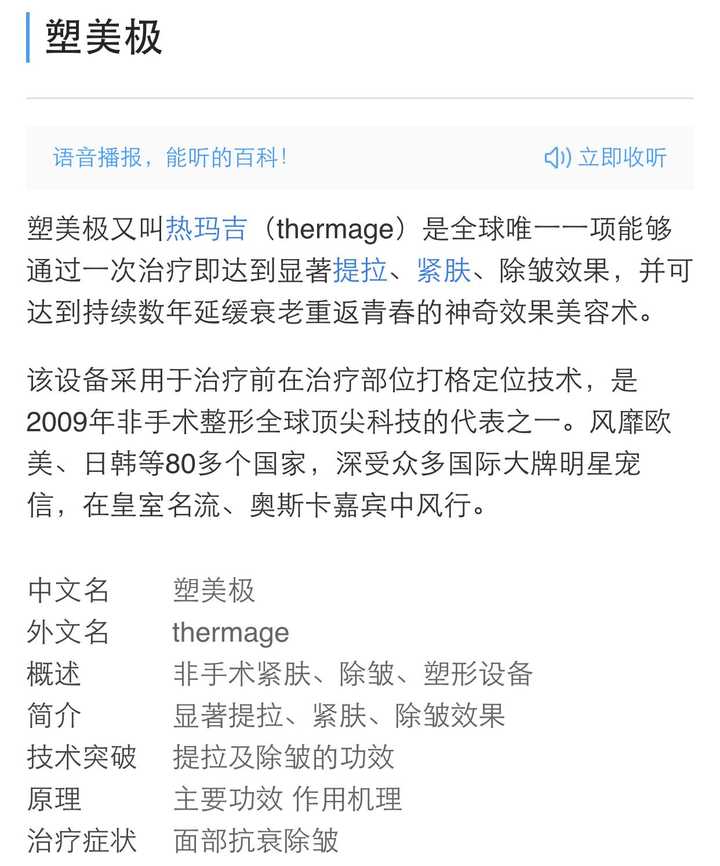 塑美极

语音播报，能听的百科！

立即收听

塑美极又叫热玛吉（thermage）是全球唯一一项能够通过一次治疗即达到显著提拉、紧肤、除皱效果，并可达到持续数年延缓衰老重返青春的神奇效果美容术。

该设备采用于治疗前在治疗部位打格定位技术，是2009年非手术整形全球顶尖科技的代表之一。风靡欧美、日韩等80多个国家，深受众多国际大牌明星宠信，在皇室名流、奥斯卡嘉宾中风行。

| 中文名 | 塑美极 |
|---|---|
| 外文名 | thermage |
| 概述 | 非手术紧肤、除皱、塑形设备 |
| 简介 | 显著提拉、紧肤、除皱效果 |
| 技术突破 | 提拉及除皱的功效 |
| 原理 | 主要功效 作用机理 |
| 治疗症状 | 面部抗衰除皱 |